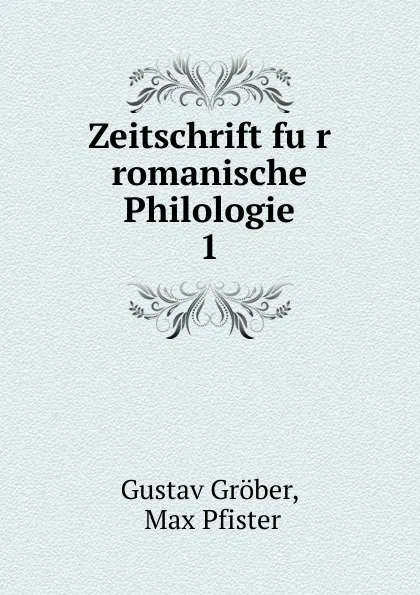 Zeitschrift fu r romanische Philologie
1

Gustav Gröber,
Max Pfister